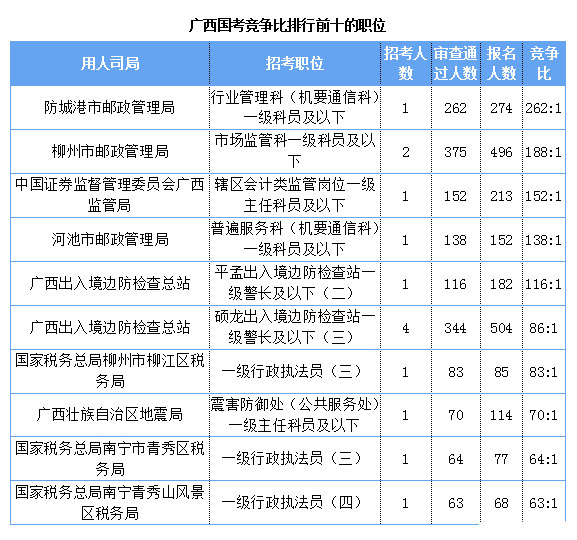 广西国考竞争比排行前十的职位

| 用人司局 | 招考职位 | 招考人数 | 审查通过人数 | 报名人数 | 竞争比 |
|---|---|---|---|---|---|
| 防城港市邮政管理局 | 行业管理科（机要通信科）一级科员及以下 | 1 | 262 | 274 | 262:1 |
| 柳州市邮政管理局 | 市场监管科一级科员及以下 | 2 | 375 | 496 | 188:1 |
| 中国证券监督管理委员会广西监管局 | 辖区会计类监管岗位一级主任科员及以下 | 1 | 152 | 213 | 152:1 |
| 河池市邮政管理局 | 普遍服务科（机要通信科）一级科员及以下 | 1 | 138 | 152 | 138:1 |
| 广西出入境边防检查总站 | 平孟出入境边防检查站一级警长及以下（二） | 1 | 116 | 182 | 116:1 |
| 广西出入境边防检查总站 | 硕龙出入境边防检查站一级警长及以下（三） | 4 | 344 | 504 | 86:1 |
| 国家税务总局柳州市柳江区税务局 | 一级行政执法员（三） | 1 | 83 | 85 | 83:1 |
| 广西壮族自治区地震局 | 震害防御处（公共服务处）一级主任科员及以下 | 1 | 70 | 114 | 70:1 |
| 国家税务总局南宁市青秀区税务局 | 一级行政执法员（三） | 1 | 64 | 77 | 64:1 |
| 国家税务总局南宁青秀山风景区税务局 | 一级行政执法员（四） | 1 | 63 | 68 | 63:1 |